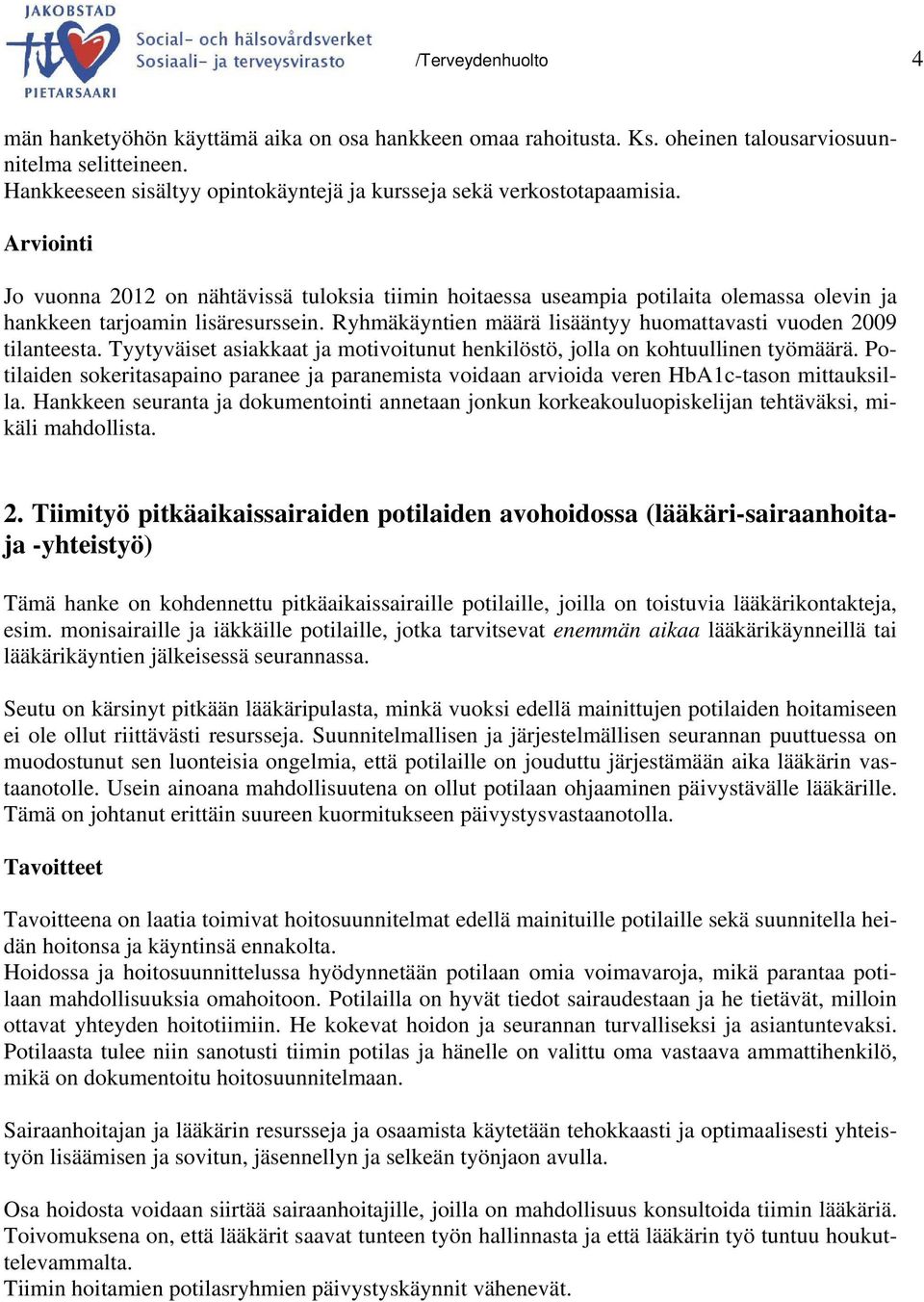 JAKOBSTAD
Social- och hälsovårdsverket
Sosiaali- ja terveysvirasto
PIETARSAARI

/Terveydenhuolto

4

män hanketyöhön käyttämä aika on osa hankkeen omaa rahoitusta. Ks. oheinen talousarviosuunnitelma selitteineen.
Hankkeeseen sisältyy opintokäyntejä ja kursseja sekä verkostotapaamisia.

Arviointi

Jo vuonna 2012 on nähtävissä tuloksia tiimin hoitaessa useampia potilaita olemassa olevin ja hankkeen tarjoamin lisäresurssein. Ryhmäkäyntien määrä lisääntyy huomattavasti vuoden 2009 tilanteesta. Tyytyväiset asiakkaat ja motivoitunut henkilöstö, jolla on kohtuullinen työmäärä. Potilaiden sokeritasapaino paranee ja paranemista voidaan arvioida veren HbA1c-tason mittauksilla. Hankkeen seuranta ja dokumentointi annetaan jonkun korkeakouluopiskelijan tehtäväksi, mikäli mahdollista.

2. Tiimityö pitkäaikaissairaiden potilaiden avohoidossa (lääkäri-sairaanhoitaja -yhteistyö)

Tämä hanke on kohdennettu pitkäaikaissairaille potilaille, joilla on toistuvia lääkärikontakteja, esim. monisairaille ja iäkkäille potilaille, jotka tarvitsevat enemmän aikaa lääkärikäynneillä tai lääkärikäyntien jälkeisessä seurannassa.

Seutu on kärsinyt pitkään lääkäripulasta, minkä vuoksi edellä mainittujen potilaiden hoitamiseen ei ole ollut riittävästi resursseja. Suunnitelmallisen ja järjestelmällisen seurannan puuttuessa on muodostunut sen luonteisia ongelmia, että potilaille on jouduttu järjestämään aika lääkärin vastaanotolle. Usein ainoana mahdollisuutena on ollut potilaan ohjaaminen päivystävälle lääkärille. Tämä on johtanut erittäin suureen kuormitukseen päivystysvastaanotolla.

Tavoitteet

Tavoitteena on laatia toimivat hoitosuunnitelmat edellä mainituille potilaille sekä suunnitella heidän hoitonsa ja käyntinsä ennakolta.
Hoidossa ja hoitosuunnittelussa hyödynnetään potilaan omia voimavaroja, mikä parantaa potilaan mahdollisuuksia omahoitoon. Potilailla on hyvät tiedot sairaudestaan ja he tietävät, milloin ottavat yhteyden hoitotiimiin. He kokevat hoidon ja seurannan turvalliseksi ja asiantuntevaksi. Potilaasta tulee niin sanotusti tiimin potilas ja hänelle on valittu oma vastaava ammattihenkilö, mikä on dokumentoitu hoitosuunnitelmaan.

Sairaanhoitajan ja lääkärin resursseja ja osaamista käytetään tehokkaasti ja optimaalisesti yhteistyön lisäämisen ja sovitun, jäsennellyn ja selkeän työnjaon avulla.

Osa hoidosta voidaan siirtää sairaanhoitajille, joilla on mahdollisuus konsultoida tiimin lääkäriä. Toivomuksena on, että lääkärit saavat tunteen työn hallinnasta ja että lääkärin työ tuntuu houkuttelevammalta.
Tiimin hoitamien potilasryhmien päivystyskäynnit vähenevät.